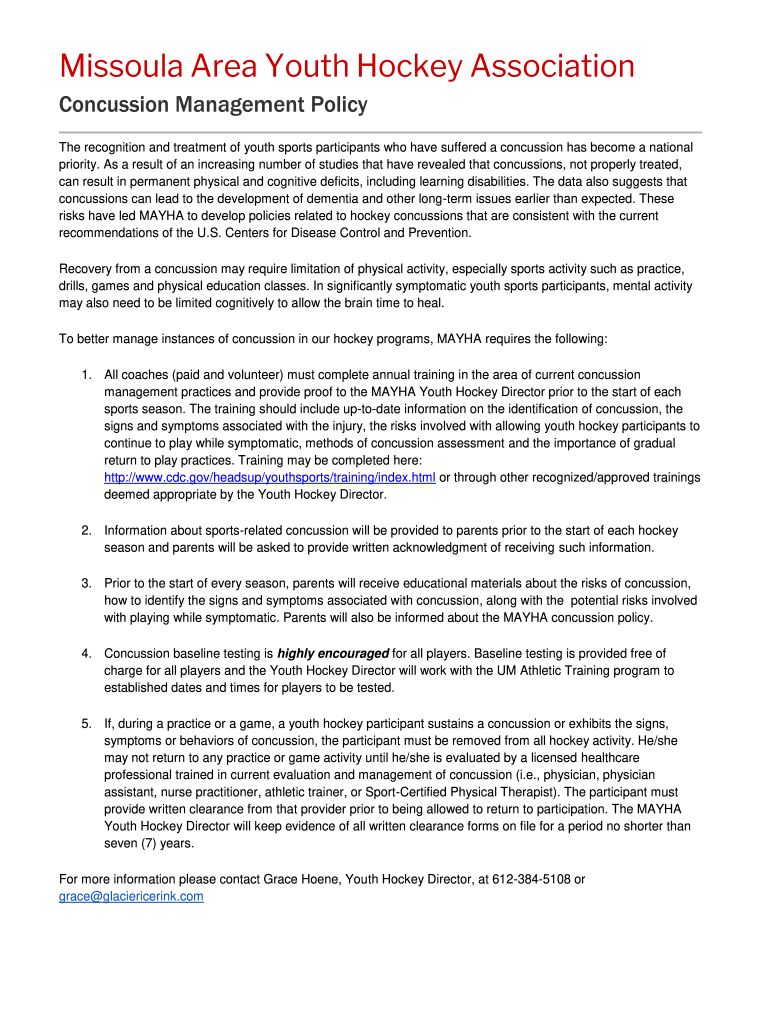 Missoula Area Youth Hockey Association

Concussion Management Policy

The recognition and treatment of youth sports participants who have suffered a concussion has become a national priority. As a result of an increasing number of studies that have revealed that concussions, not properly treated, can result in permanent physical and cognitive deficits, including learning disabilities. The data also suggests that concussions can lead to the development of dementia and other long-term issues earlier than expected. These risks have led MAYHA to develop policies related to hockey concussions that are consistent with the current recommendations of the U.S. Centers for Disease Control and Prevention.

Recovery from a concussion may require limitation of physical activity, especially sports activity such as practice, drills, games and physical education classes. In significantly symptomatic youth sports participants, mental activity may also need to be limited cognitively to allow the brain time to heal.

To better manage instances of concussion in our hockey programs, MAYHA requires the following:

1. All coaches (paid and volunteer) must complete annual training in the area of current concussion management practices and provide proof to the MAYHA Youth Hockey Director prior to the start of each sports season. The training should include up-to-date information on the identification of concussion, the signs and symptoms associated with the injury, the risks involved with allowing youth hockey participants to continue to play while symptomatic, methods of concussion assessment and the importance of gradual return to play practices. Training may be completed here: http://www.cdc.gov/headsup/youthsports/training/index.html or through other recognized/approved trainings deemed appropriate by the Youth Hockey Director.

2. Information about sports-related concussion will be provided to parents prior to the start of each hockey season and parents will be asked to provide written acknowledgment of receiving such information.

3. Prior to the start of every season, parents will receive educational materials about the risks of concussion, how to identify the signs and symptoms associated with concussion, along with the potential risks involved with playing while symptomatic. Parents will also be informed about the MAYHA concussion policy.

4. Concussion baseline testing is highly encouraged for all players. Baseline testing is provided free of charge for all players and the Youth Hockey Director will work with the UM Athletic Training program to established dates and times for players to be tested.

5. If, during a practice or a game, a youth hockey participant sustains a concussion or exhibits the signs, symptoms or behaviors of concussion, the participant must be removed from all hockey activity. He/she may not return to any practice or game activity until he/she is evaluated by a licensed healthcare professional trained in current evaluation and management of concussion (i.e., physician, physician assistant, nurse practitioner, athletic trainer, or Sport-Certified Physical Therapist). The participant must provide written clearance from that provider prior to being allowed to return to participation. The MAYHA Youth Hockey Director will keep evidence of all written clearance forms on file for a period no shorter than seven (7) years.

For more information please contact Grace Hoene, Youth Hockey Director, at 612-384-5108 or grace@glaciericerink.com